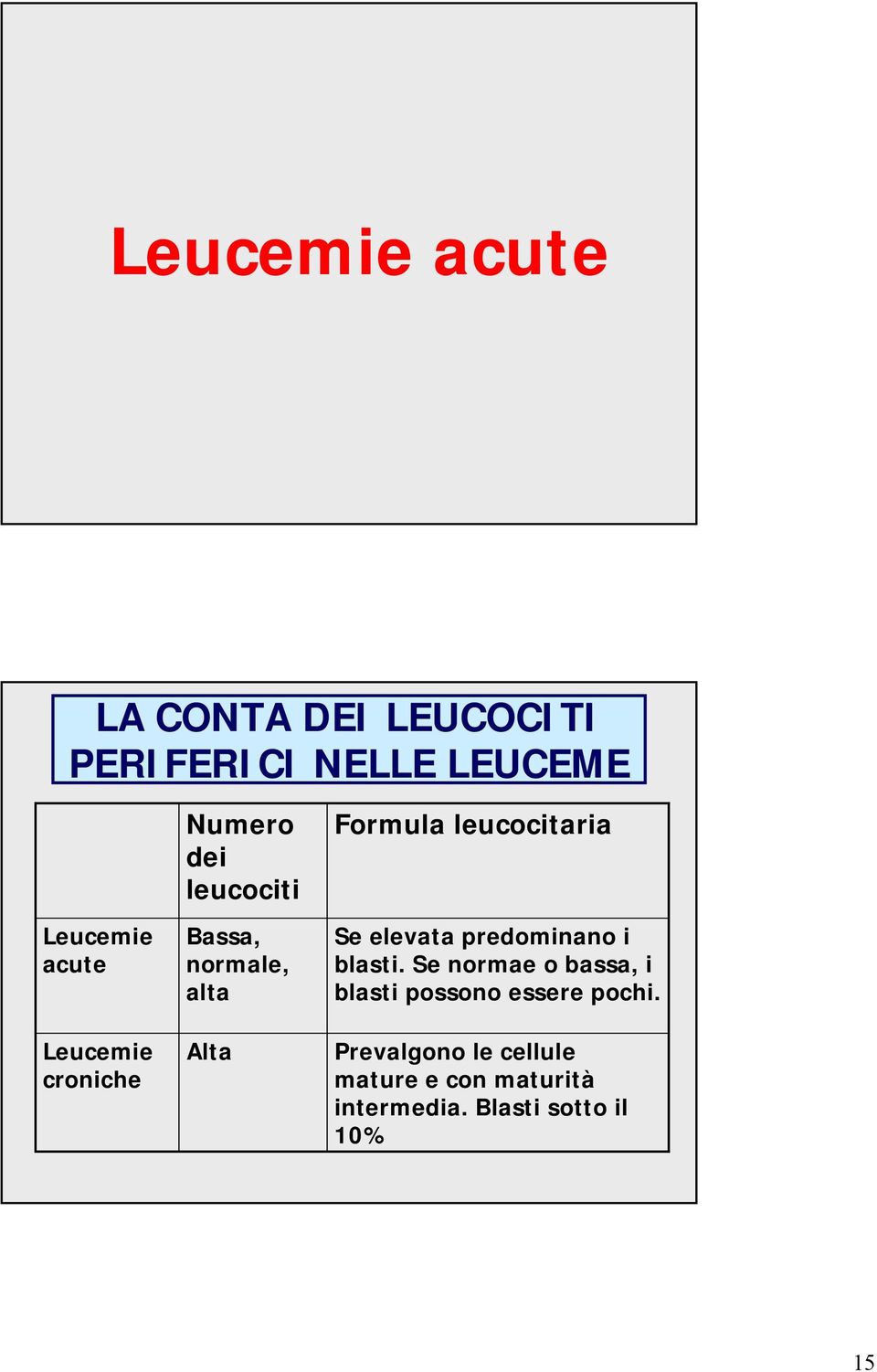 Leucemie acute

LA CONTA DEI LEUCOCITI PERIFERICI NELLE LEUCEME

| | Numero dei leucociti | Formula leucocitaria |
|---|---|---|
| Leucemie acute | Bassa, normale, alta | Se elevata predominano i blasti. Se normae o bassa, i blasti possono essere pochi. |
| Leucemie croniche | Alta | Prevalgono le cellule mature e con maturità intermedia. Blasti sotto il 10% |

15